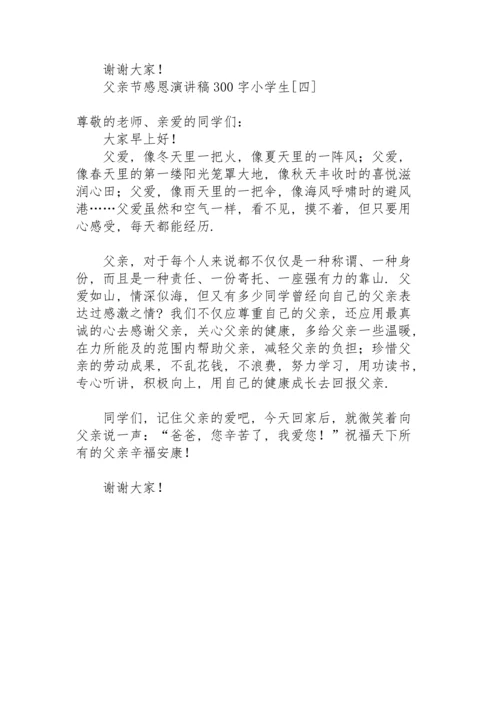 谢谢大家！

父亲节感恩演讲稿300字小学生[四]

尊敬的老师、亲爱的同学们：

大家早上好！

父爱，像冬天里一把火，像夏天里的一阵风；父爱，像春天里的第一缕阳光笼罩大地，像秋天丰收时的喜悦滋润心田；父爱，像雨天里的一把伞，像海风呼啸时的避风港……父爱虽然和空气一样，看不见，摸不着，但只要用心感受，每天都能经历.

父亲，对于每个人来说都不仅仅是一种称谓、一种身份，而且是一种责任、一份寄托、一座强有力的靠山. 父爱如山，情深似海，但又有多少同学曾经向自己的父亲表达过感激之情？我们不仅应尊重自己的父亲，还应用最真诚的心去感谢父亲，关心父亲的健康，多给父亲一些温暖，在力所能及的范围内帮助父亲，减轻父亲的负担；珍惜父亲的劳动成果，不乱花钱，不浪费，努力学习，用功读书，专心听讲，积极向上，用自己的健康成长去回报父亲.

同学们，记住父亲的爱吧，今天回家后，就微笑着向父亲说一声：“爸爸，您辛苦了，我爱您！”祝福天下所有的父亲幸福安康！

谢谢大家！